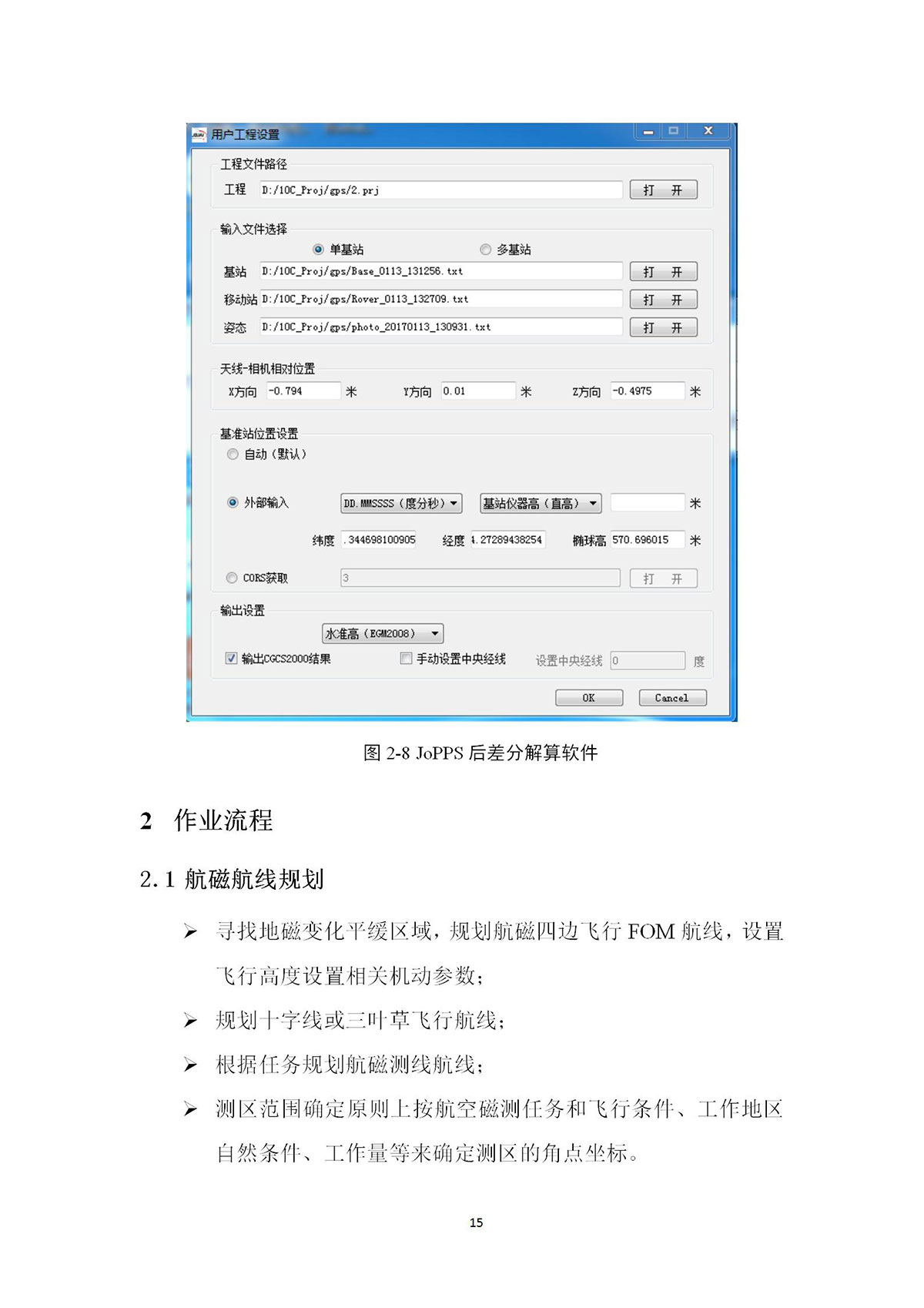 用户工程设置

工程文件路径

工程 D:/10C_Proj/gps/2.prj 打 开

输入文件选择

单基站 多基站

基站 D:/10C_Proj/gps/Base_0113_131256.txt 打 开

移动站 D:/10C_Proj/gps/Rover_0113_132709.txt 打 开

姿态 D:/10C_Proj/gps/photo_20170113_130931.txt 打 开

天线-相机相对位置

X方向 -0.794 米 Y方向 0.01 米 Z方向 -0.4975 米

基准站位置设置

自动（默认）

外部输入 DD.MMSSSS（度分秒） 基站仪器高（直高） 米

纬度 .344698100905 经度 4.27289438254 椭球高 570.696015 米

CORS获取 3 打 开

输出设置

水准高（EGM2008）

输出CGCS2000结果 手动设置中央经线 设置中央经线 0 度

OK Cancel

图 2-8 JoPPS 后差分解算软件

2 作业流程

2.1 航磁航线规划

➢ 寻找地磁变化平缓区域，规划航磁四边飞行 FOM 航线，设置飞行高度设置相关机动参数；

➢ 规划十字线或三叶草飞行航线；

➢ 根据任务规划航磁测线航线；

➢ 测区范围确定原则上按航空磁测任务和飞行条件、工作地区自然条件、工作量等来确定测区的角点坐标。

15